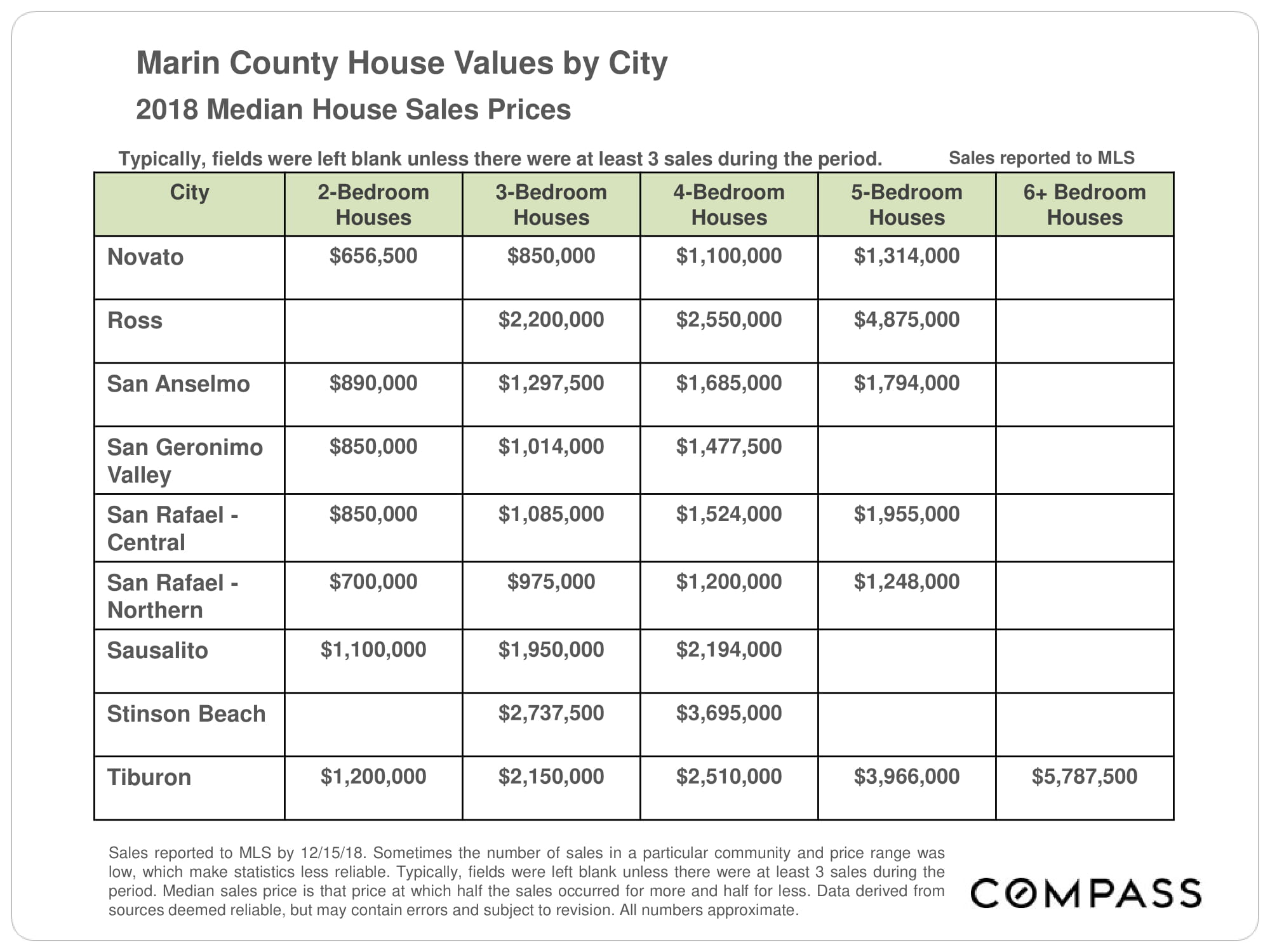 Marin County House Values by City

2018 Median House Sales Prices

Typically, fields were left blank unless there were at least 3 sales during the period.

Sales reported to MLS

| City | 2-Bedroom Houses | 3-Bedroom Houses | 4-Bedroom Houses | 5-Bedroom Houses | 6+ Bedroom Houses |
|---|---|---|---|---|---|
| Novato | \$656,500 | \$850,000 | \$1,100,000 | \$1,314,000 | |
| Ross | | \$2,200,000 | \$2,550,000 | \$4,875,000 | |
| San Anselmo | \$890,000 | \$1,297,500 | \$1,685,000 | \$1,794,000 | |
| San Geronimo Valley | \$850,000 | \$1,014,000 | \$1,477,500 | | |
| San Rafael - Central | \$850,000 | \$1,085,000 | \$1,524,000 | \$1,955,000 | |
| San Rafael - Northern | \$700,000 | \$975,000 | \$1,200,000 | \$1,248,000 | |
| Sausalito | \$1,100,000 | \$1,950,000 | \$2,194,000 | | |
| Stinson Beach | | \$2,737,500 | \$3,695,000 | | |
| Tiburon | \$1,200,000 | \$2,150,000 | \$2,510,000 | \$3,966,000 | \$5,787,500 |

Sales reported to MLS by 12/15/18. Sometimes the number of sales in a particular community and price range was low, which make statistics less reliable. Typically, fields were left blank unless there were at least 3 sales during the period. Median sales price is that price at which half the sales occurred for more and half for less. Data derived from sources deemed reliable, but may contain errors and subject to revision. All numbers approximate.

COMPASS